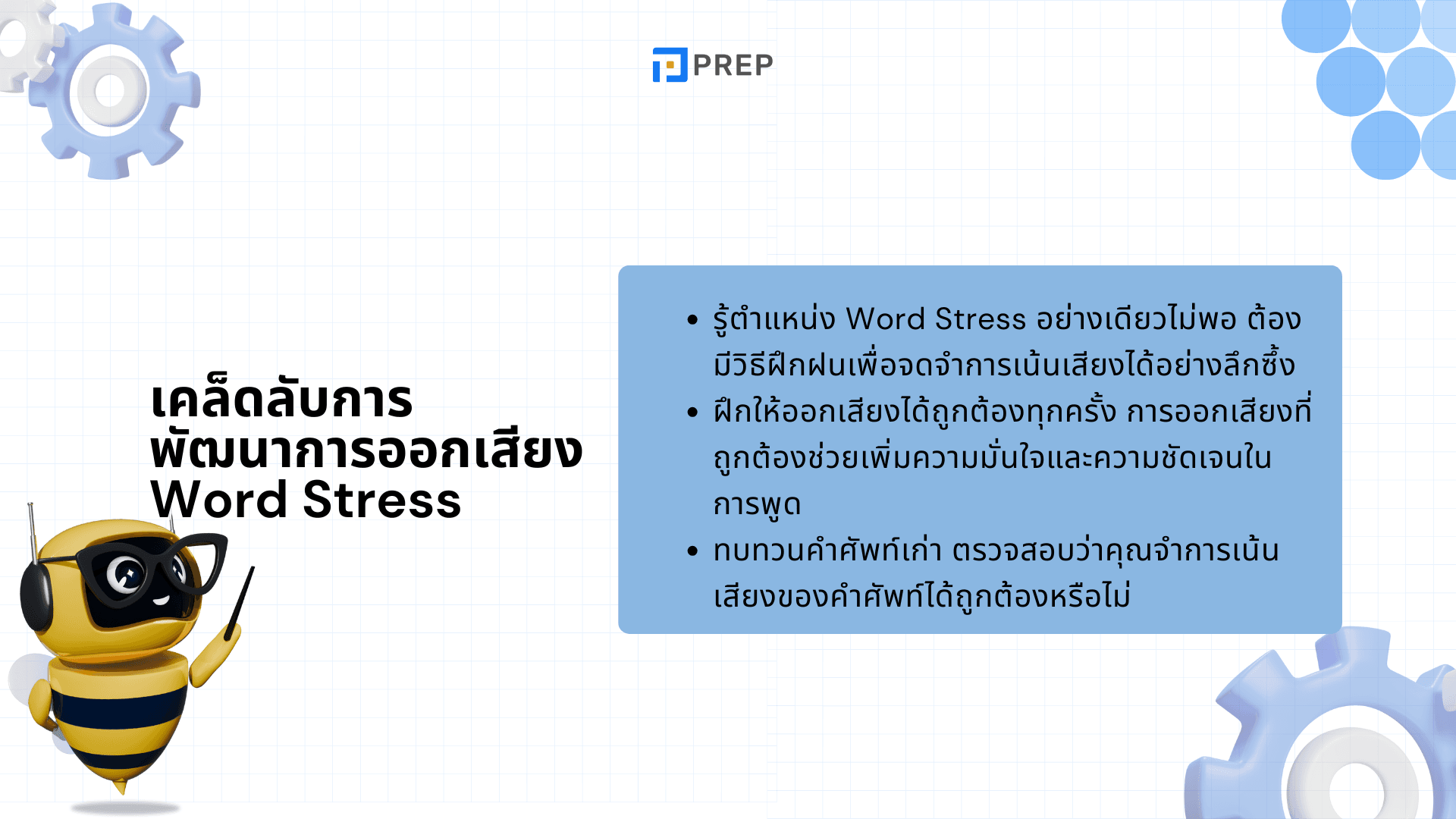 PREP

เคล็ดลับการพัฒนาการออกเสียง Word Stress

• รู้ตำแหน่ง Word Stress อย่างเดียวไม่พอ ต้องมีวิธีฝึกฝนเพื่อจดจำการเน้นเสียงได้อย่างลึกซึ้ง
• ฝึกให้ออกเสียงได้ถูกต้องทุกครั้ง การออกเสียงที่ถูกต้องช่วยเพิ่มความมั่นใจและความชัดเจนในการพูด
• ทบทวนคำศัพท์เก่า ตรวจสอบว่าคุณจำการเน้นเสียงของคำศัพท์ได้ถูกต้องหรือไม่